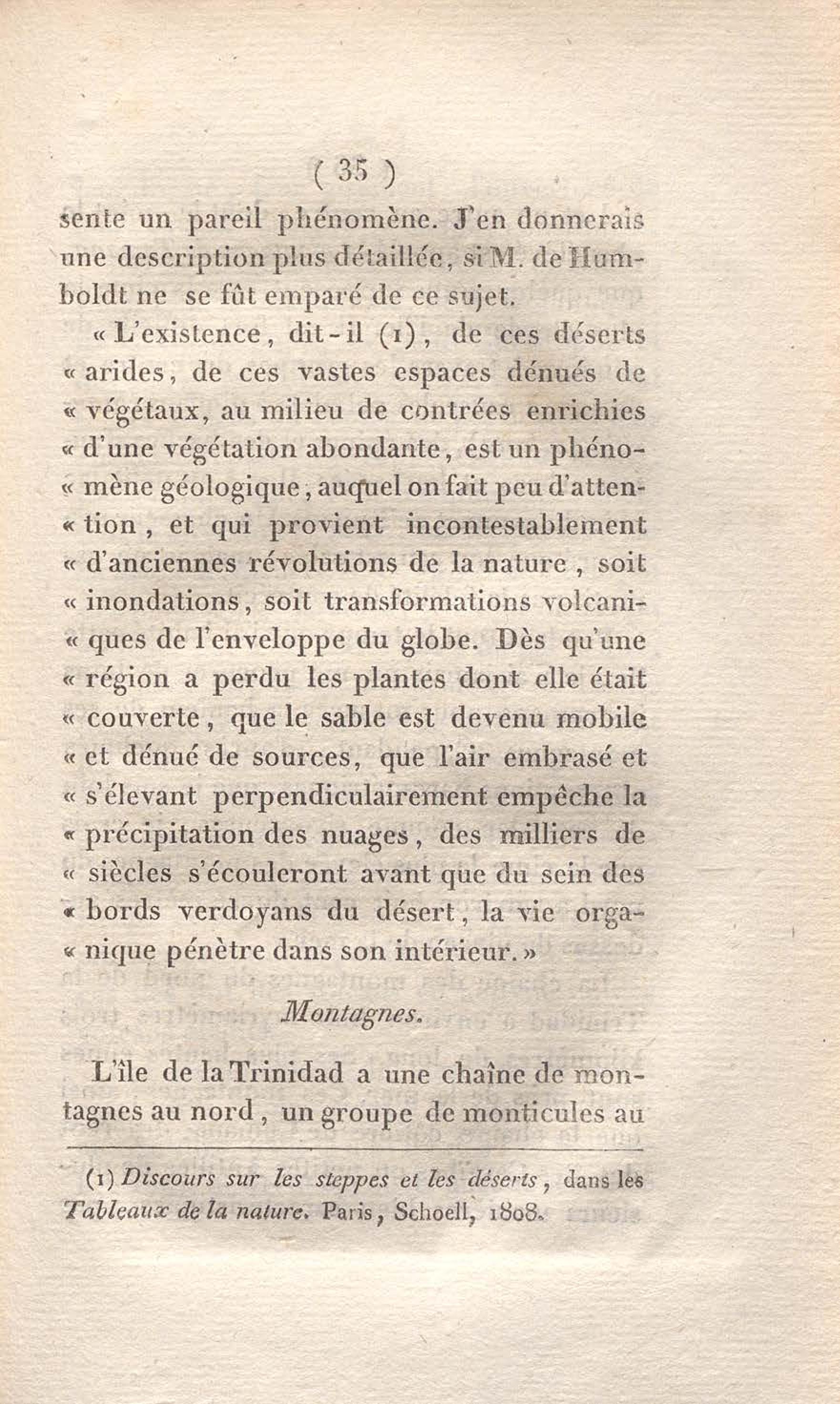 ( 35 )

sente un pareil phénomène. J'en donnerais une description plus détaillée, si M. de Humboldt ne se fût emparé de ce sujet.

« L'existence, dit-il (1), de ces déserts « arides, de ces vastes espaces dénués de « végétaux, au milieu de contrées enrichies « d'une végétation abondante, est un phéno- « mène géologique, auquel on fait peu d'atten- « tion, et qui provient incontestablement « d'anciennes révolutions de la nature, soit « inondations, soit transformations volcani- « ques de l'enveloppe du globe. Dès qu'une « région a perdu les plantes dont elle était « couverte, que le sable est devenu mobile « et dénué de sources, que l'air embrasé et « s'élevant perpendiculairement empêche la « précipitation des nuages, des milliers de « siècles s'écouleront avant que du sein des « bords verdoyans du désert, la vie orga- « nique pénètre dans son intérieur. »

Montagnes.

L'île de la Trinidad a une chaîne de montagnes au nord, un groupe de monticules au

(1) Discours sur les steppes et les déserts, dans les Tableaux de la nature. Paris, Schoell, 1808.